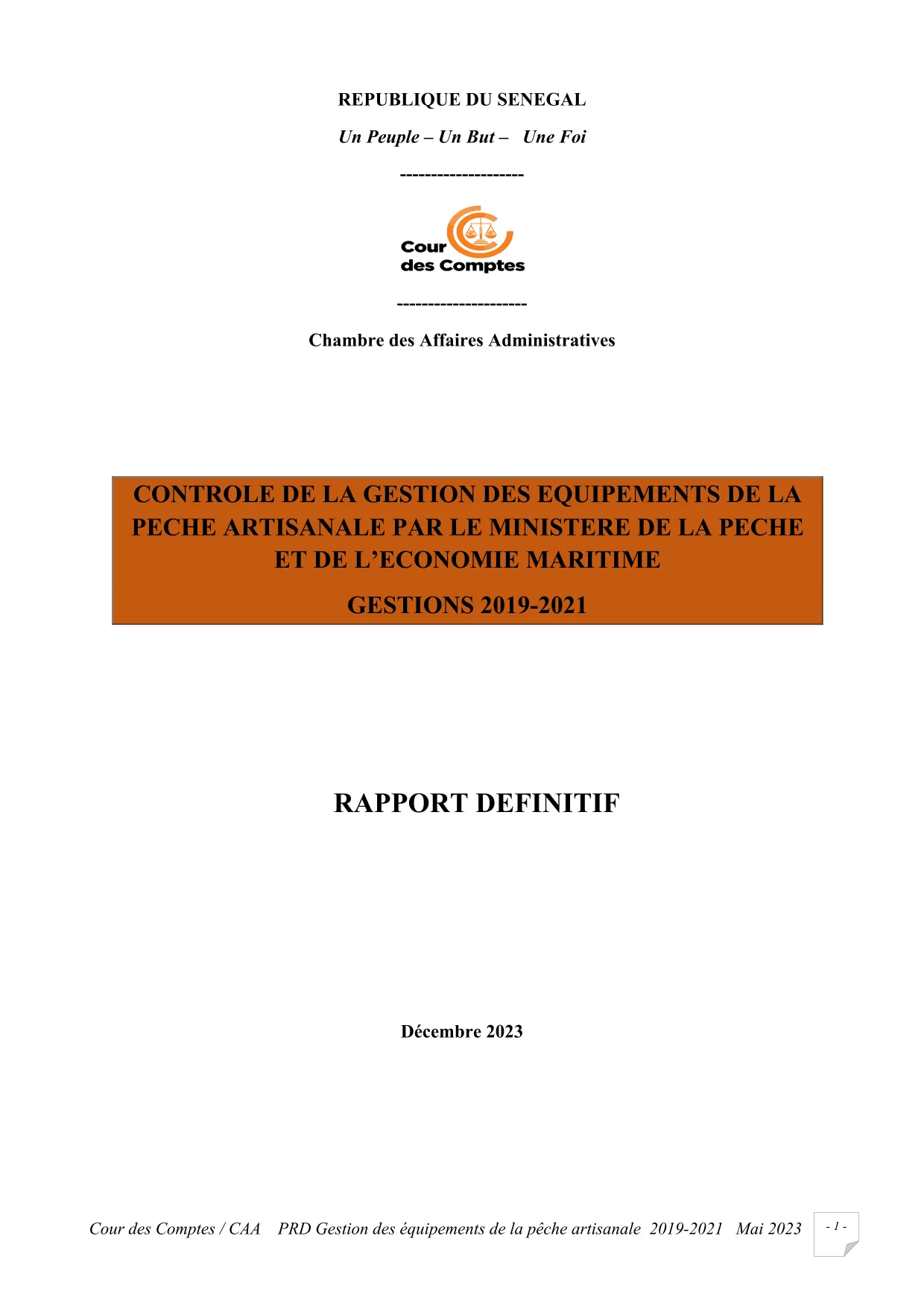 REPUBLIQUE DU SENEGAL

Un Peuple – Un But – Une Foi

--------------------

Cour des Comptes

---------------------

Chambre des Affaires Administratives

CONTROLE DE LA GESTION DES EQUIPEMENTS DE LA PECHE ARTISANALE PAR LE MINISTERE DE LA PECHE ET DE L'ECONOMIE MARITIME

GESTIONS 2019-2021

RAPPORT DEFINITIF

Décembre 2023

Cour des Comptes / CAA PRD Gestion des équipements de la pêche artisanale 2019-2021 Mai 2023

- 1 -